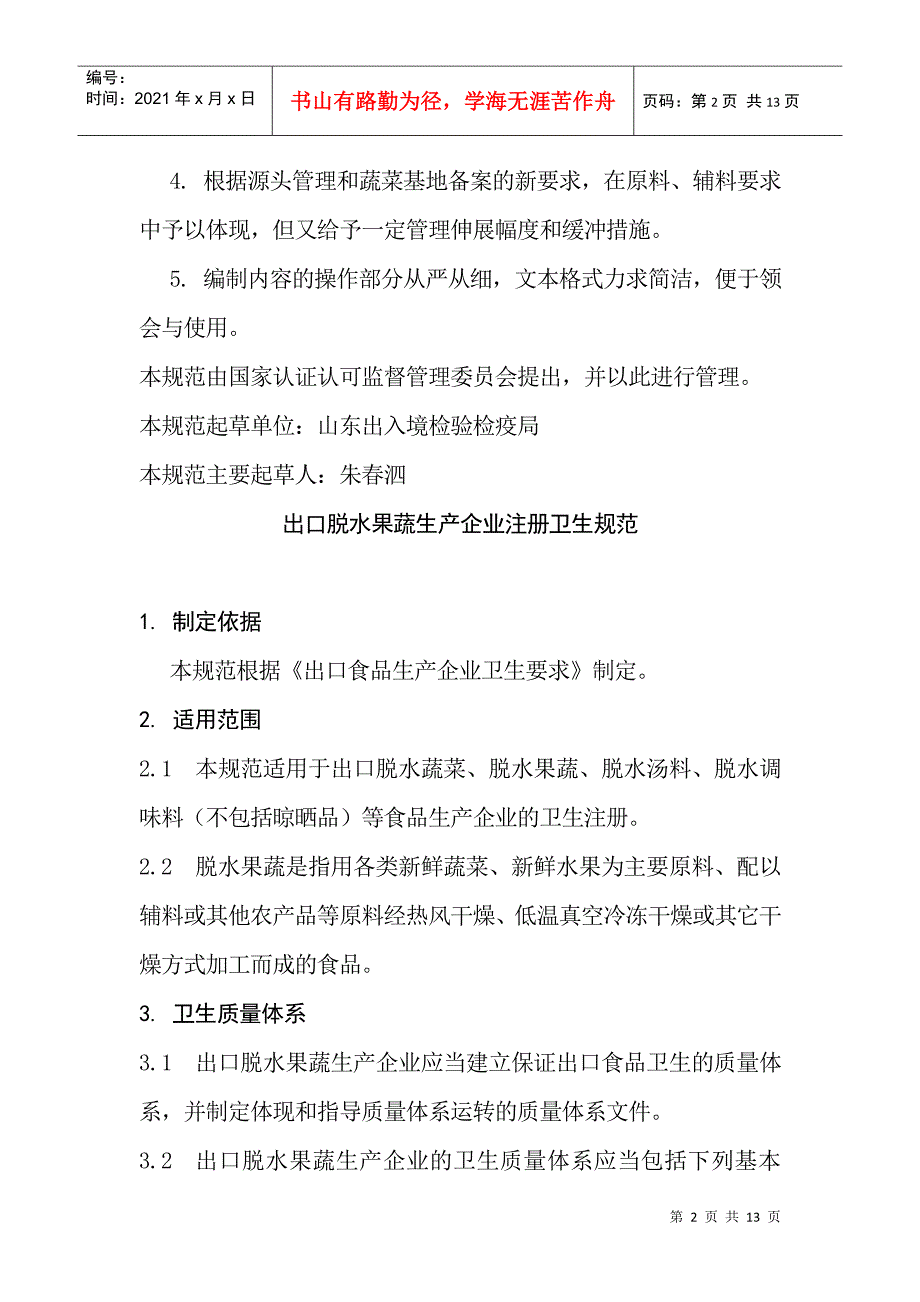 编号：
时间：2021 年 x 月 x 日

书山有路勤为径，学海无涯苦作舟

页码：第 2 页 共 13 页

4. 根据源头管理和蔬菜基地备案的新要求，在原料、辅料要求中予以体现，但又给予一定管理伸展幅度和缓冲措施。

5. 编制内容的操作部分从严从细，文本格式力求简洁，便于领会与使用。

本规范由国家认证认可监督管理委员会提出，并以此进行管理。

本规范起草单位：山东出入境检验检疫局

本规范主要起草人：朱春泗

出口脱水果蔬生产企业注册卫生规范

1. 制定依据

本规范根据《出口食品生产企业卫生要求》制定。

2. 适用范围

2.1 本规范适用于出口脱水蔬菜、脱水果蔬、脱水汤料、脱水调味料（不包括晾晒品）等食品生产企业的卫生注册。

2.2 脱水果蔬是指用各类新鲜蔬菜、新鲜水果为主要原料、配以辅料或其他农产品等原料经热风干燥、低温真空冷冻干燥或其它干燥方式加工而成的食品。

3. 卫生质量体系

3.1 出口脱水果蔬生产企业应当建立保证出口食品卫生的质量体系，并制定体现和指导质量体系运转的质量体系文件。

3.2 出口脱水果蔬生产企业的卫生质量体系应当包括下列基本

第 2 页 共 13 页